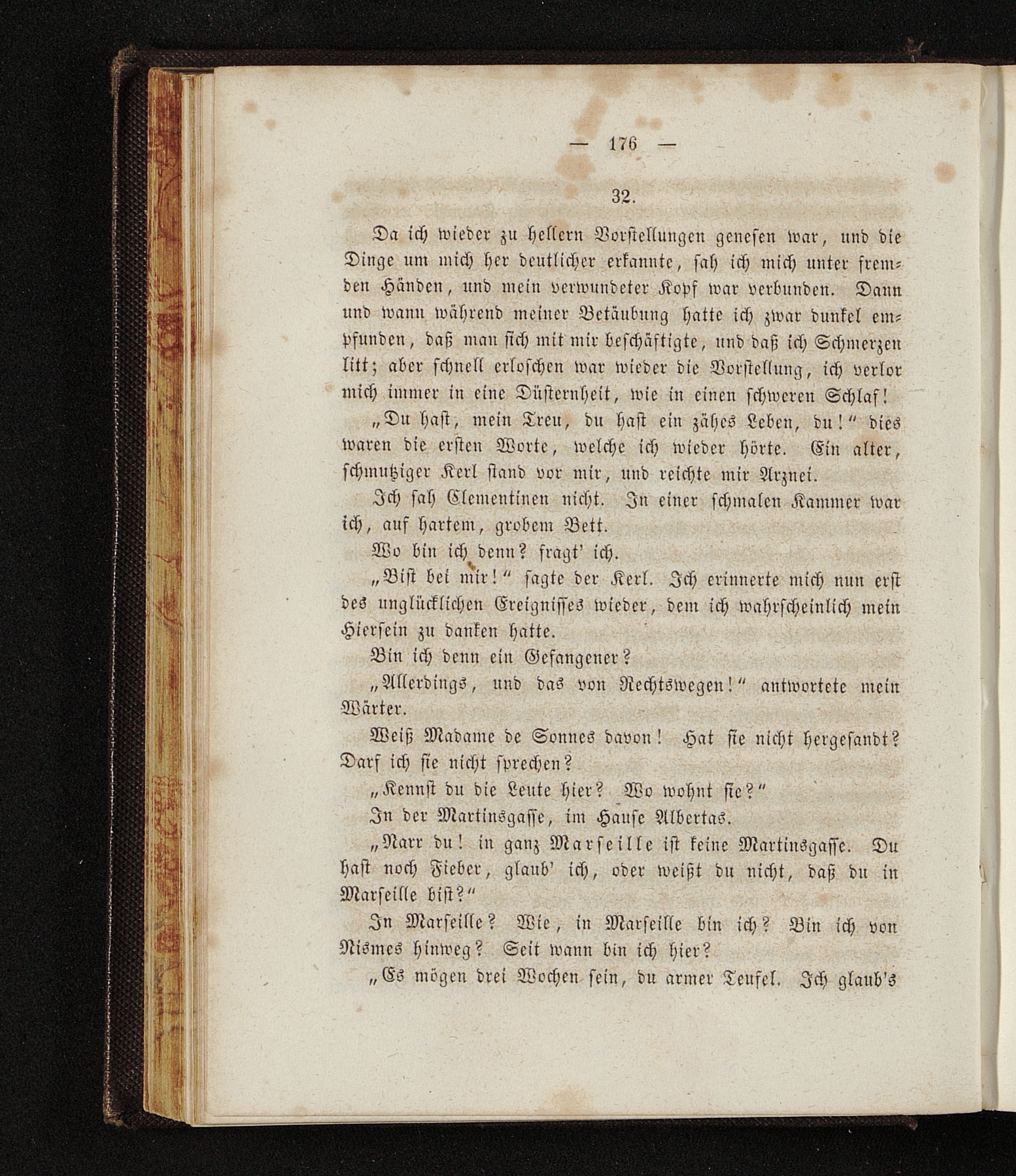 — 176 —

32.

Da ich wieder zu hellern Vorstellungen genesen war, und die Dinge um mich her deutlicher erkannte, sah ich mich unter fremden Händen, und mein verwundeter Kopf war verbunden. Dann und wann während meiner Betäubung hatte ich zwar dunkel empfunden, daß man sich mit mir beschäftigte, und daß ich Schmerzen litt; aber schnell erloschen war wieder die Vorstellung, ich verlor mich immer in eine Düsternheit, wie in einen schweren Schlaf!

„Du hast, mein Treu, du hast ein zähes Leben, du!“ dies waren die ersten Worte, welche ich wieder hörte. Ein alter, schmutziger Kerl stand vor mir, und reichte mir Arznei.

Ich sah Clementinen nicht. In einer schmalen Kammer war ich, auf hartem, grobem Bett.

Wo bin ich denn? fragt' ich.

„Bist bei mir!“ sagte der Kerl. Ich erinnerte mich nun erst des unglücklichen Ereignisses wieder, dem ich wahrscheinlich mein Hiersein zu danken hatte.

Bin ich denn ein Gefangener?

„Allerdings, und das von Rechtswegen!“ antwortete mein Wärter.

Weiß Madame de Sonnes davon! Hat sie nicht hergesandt? Darf ich sie nicht sprechen?

„Kennst du die Leute hier? Wo wohnt sie?“

In der Martinsgasse, im Hause Albertas.

„Narr du! in ganz Marseille ist keine Martinsgasse. Du hast noch Fieber, glaub' ich, oder weißt du nicht, daß du in Marseille bist?“

In Marseille? Wie, in Marseille bin ich? Bin ich von Nismes hinweg? Seit wann bin ich hier?

„Es mögen drei Wochen sein, du armer Teufel. Ich glaub's